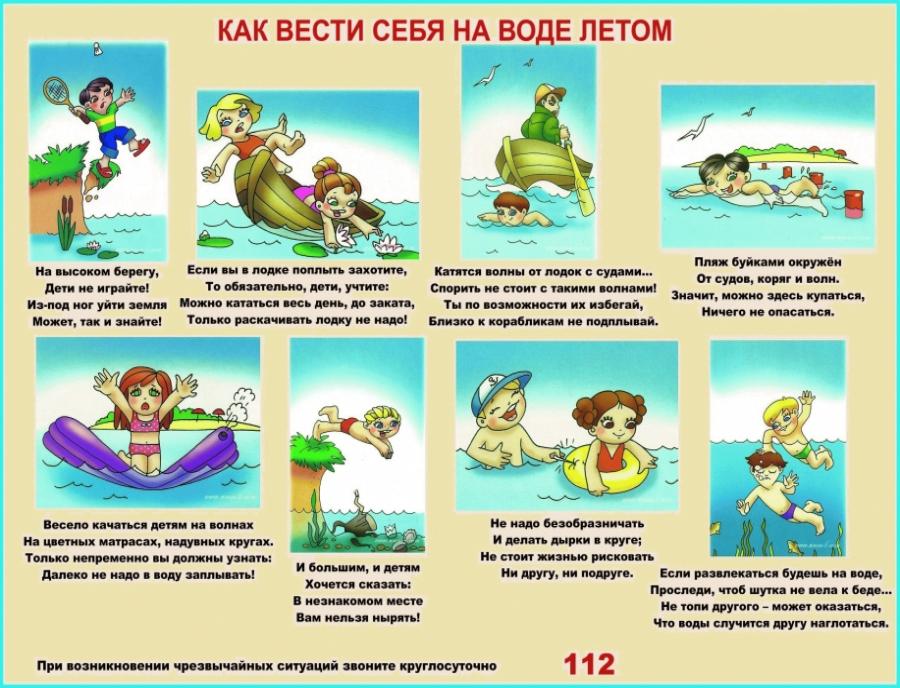 КАК ВЕСТИ СЕБЯ НА ВОДЕ ЛЕТОМ

На высоком берегу,
Дети не играйте!
Из-под ног уйти земля
Может, так и знайте!

Если вы в лодке поплыть захотите,
То обязательно, дети, учтите:
Можно кататься весь день, до заката,
Только раскачивать лодку не надо!

Катятся волны от лодок с судами...
Спорить не стоит с такими волнами!
Ты по возможности их избегай,
Близко к корабликам не подплывай.

Пляж буйками окружён
От судов, коряг и волн.
Значит, можно здесь купаться,
Ничего не опасаться.

Весело качаться детям на волнах
На цветных матрасах, надувных кругах.
Только непременно вы должны узнать:
Далеко не надо в воду заплывать!

И большим, и детям
Хочется сказать:
В незнакомом месте
Вам нельзя нырять!

Не надо безобразничать
И делать дырки в круге;
Не стоит жизнью рисковать
Ни другу, ни подруге.

Если развлекаться будешь на воде,
Проследи, чтоб шутка не вела к беде...
Не топи другого – может оказаться,
Что воды случится другу наглотаться.

При возникновении чрезвычайных ситуаций звоните круглосуточно 112